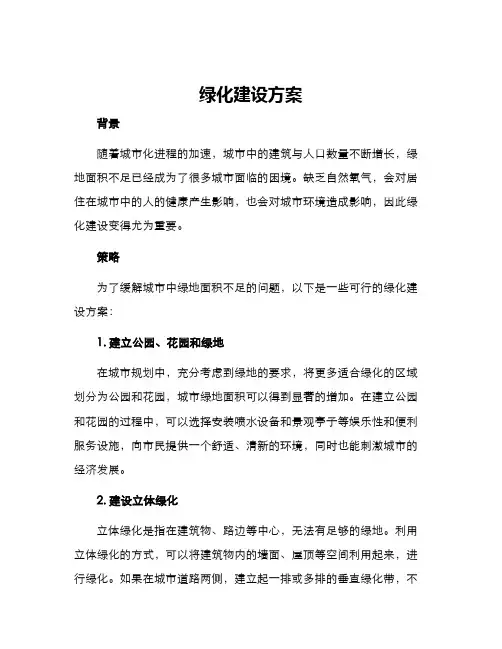 绿化建设方案

背景

随着城市化进程的加速，城市中的建筑与人口数量不断增长，绿地面积不足已经成为了很多城市面临的困境。缺乏自然氧气，会对居住在城市中的人的健康产生影响，也会对城市环境造成影响，因此绿化建设变得尤为重要。

策略

为了缓解城市中绿地面积不足的问题，以下是一些可行的绿化建设方案：

1. 建立公园、花园和绿地

在城市规划中，充分考虑到绿地的要求，将更多适合绿化的区域划分为公园和花园，城市绿地面积可以得到显著的增加。在建立公园和花园的过程中，可以选择安装喷水设备和景观亭子等娱乐性和便利服务设施，向市民提供一个舒适、清新的环境，同时也能刺激城市的经济发展。

2. 建设立体绿化

立体绿化是指在建筑物、路边等中心，无法有足够的绿地。利用立体绿化的方式，可以将建筑物内的墙面、屋顶等空间利用起来，进行绿化。如果在城市道路两侧，建立起一排或多排的垂直绿化带，不